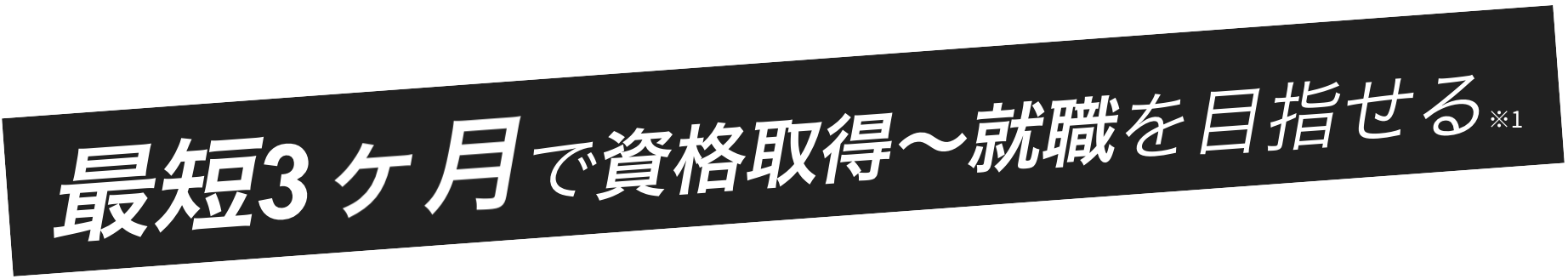 最短3ヶ月で資格取得〜就職を目指せる※1